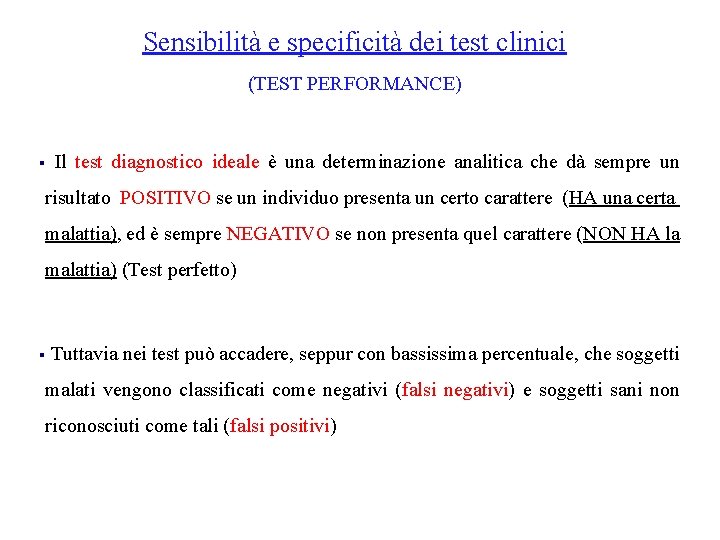 Sensibilità e specificità dei test clinici

(TEST PERFORMANCE)

▪ Il test diagnostico ideale è una determinazione analitica che dà sempre un risultato POSITIVO se un individuo presenta un certo carattere (HA una certa malattia), ed è sempre NEGATIVO se non presenta quel carattere (NON HA la malattia) (Test perfetto)

▪ Tuttavia nei test può accadere, seppur con bassissima percentuale, che soggetti malati vengono classificati come negativi (falsi negativi) e soggetti sani non riconosciuti come tali (falsi positivi)